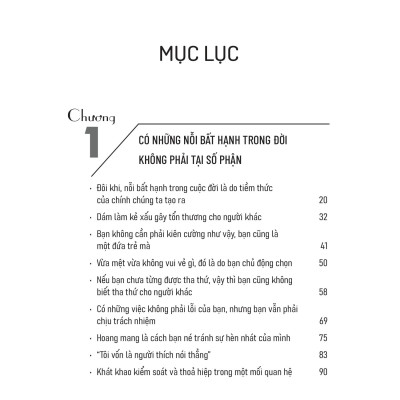 MỤC LỤC

Chương 1

CÓ NHỮNG NỖI BẤT HẠNH TRONG ĐỜI KHÔNG PHẢI TẠI SỐ PHẬN

· Đôi khi, nỗi bất hạnh trong cuộc đời là do tiềm thức của chính chúng ta tạo ra 20
· Dám làm kẻ xấu gây tổn thương cho người khác 32
· Bạn không cần phải kiên cường như vậy, bạn cũng là một đứa trẻ mà 41
· Vừa mệt vừa không vui vẻ gì, đó là do bạn chủ động chọn 50
· Nếu bạn chưa từng được tha thứ, vậy thì bạn cũng không biết tha thứ cho người khác 58
· Có những việc không phải lỗi của bạn, nhưng bạn vẫn phải chịu trách nhiệm 69
· Hoang mang là cách bạn né tránh sự hèn nhát của mình 75
· "Tôi vốn là người thích nói thẳng" 83
· Khát khao kiểm soát và thoả hiệp trong một mối quan hệ 90